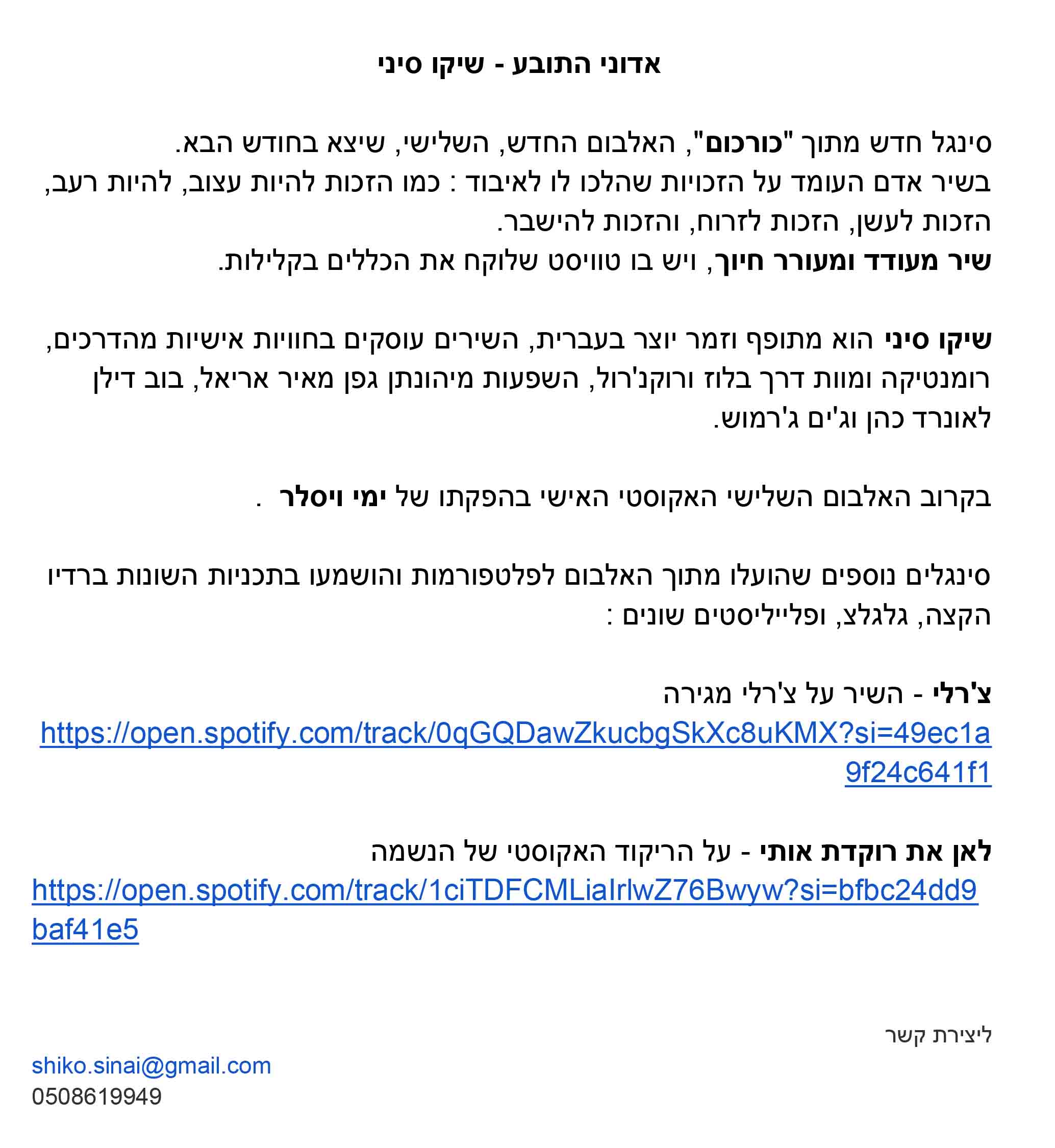 אדוני התובע - שיקו סיני

סינגל חדש מתוך "כורכום", האלבום החדש, השלישי, שיצא בחודש הבא.
בשיר אדם העומד על הזכויות שהלכו לו לאיבוד : כמו הזכות להיות עצוב, להיות רעב, הזכות לעשן, הזכות לזרוח, והזכות להישבר.
שיר מעודד ומעורר חיוך, ויש בו טוויסט שלוקח את הכללים בקלילות.

שיקו סיני הוא מתופף וזמר יוצר בעברית, השירים עוסקים בחוויות אישיות מהדרכים, רומנטיקה ומוות דרך בלוז ורוקנ'רול, השפעות מיהונתן גפן מאיר אריאל, בוב דילן לאונרד כהן וג'ים ג'רמוש.

בקרוב האלבום השלישי האקוסטי האישי בהפקתו של ימי ויסלר .

סינגלים נוספים שהועלו מתוך האלבום לפלטפורמות והושמעו בתכניות השונות ברדיו הקצה, גלגלצ, ופלייליסטים שונים :

צ'רלי - השיר על צ'רלי מגירה
https://open.spotify.com/track/0qGQDawZkucbgSkXc8uKMX?si=49ec1a9f24c641f1

לאן את רוקדת אותי - על הריקוד האקוסטי של הנשמה
https://open.spotify.com/track/1ciTDFCMLiaIrlwZ76Bwyw?si=bfbc24dd9baf41e5

ליצירת קשר

shiko.sinai@gmail.com
0508619949